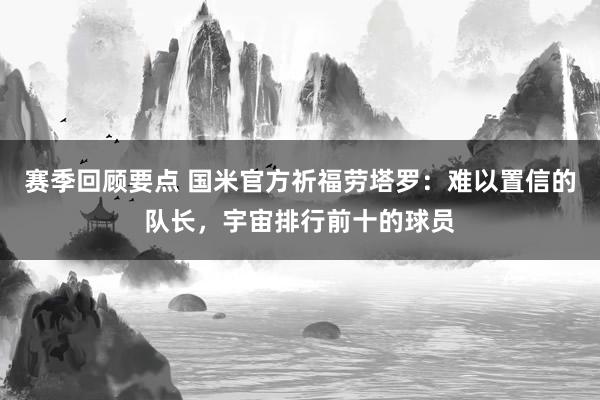 赛季回顾要点 国米官方祈福劳塔罗：难以置信的队长，宇宙排行前十的球员